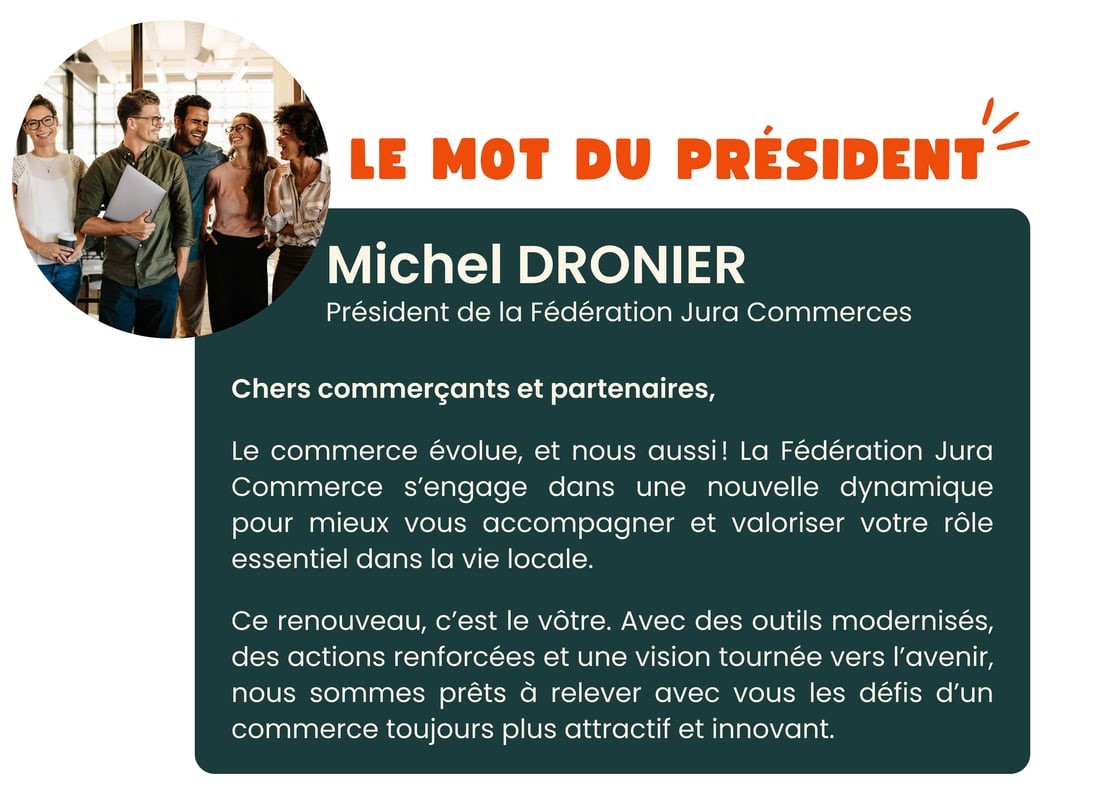 LE MOT DU PRÉSIDENT

Michel DRONIER
Président de la Fédération Jura Commerces

Chers commerçants et partenaires,

Le commerce évolue, et nous aussi ! La Fédération Jura Commerce s'engage dans une nouvelle dynamique pour mieux vous accompagner et valoriser votre rôle essentiel dans la vie locale.

Ce renouveau, c'est le vôtre. Avec des outils modernisés, des actions renforcées et une vision tournée vers l'avenir, nous sommes prêts à relever avec vous les défis d'un commerce toujours plus attractif et innovant.